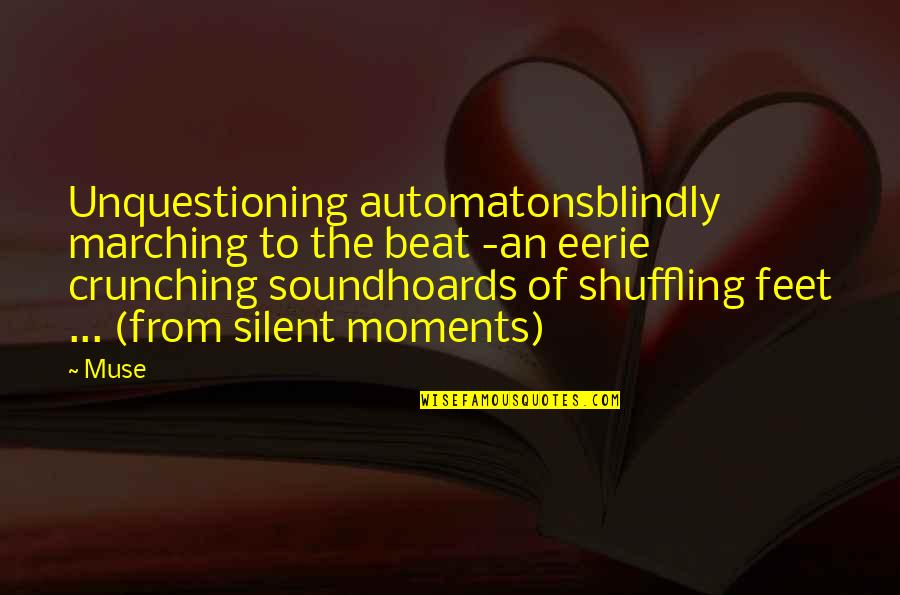 Unquestioning automatonsblindly marching to the beat -an eerie crunching soundhoards of shuffling feet ... (from silent moments)

~ Muse

WISEFAMOUSQUOTES.COM